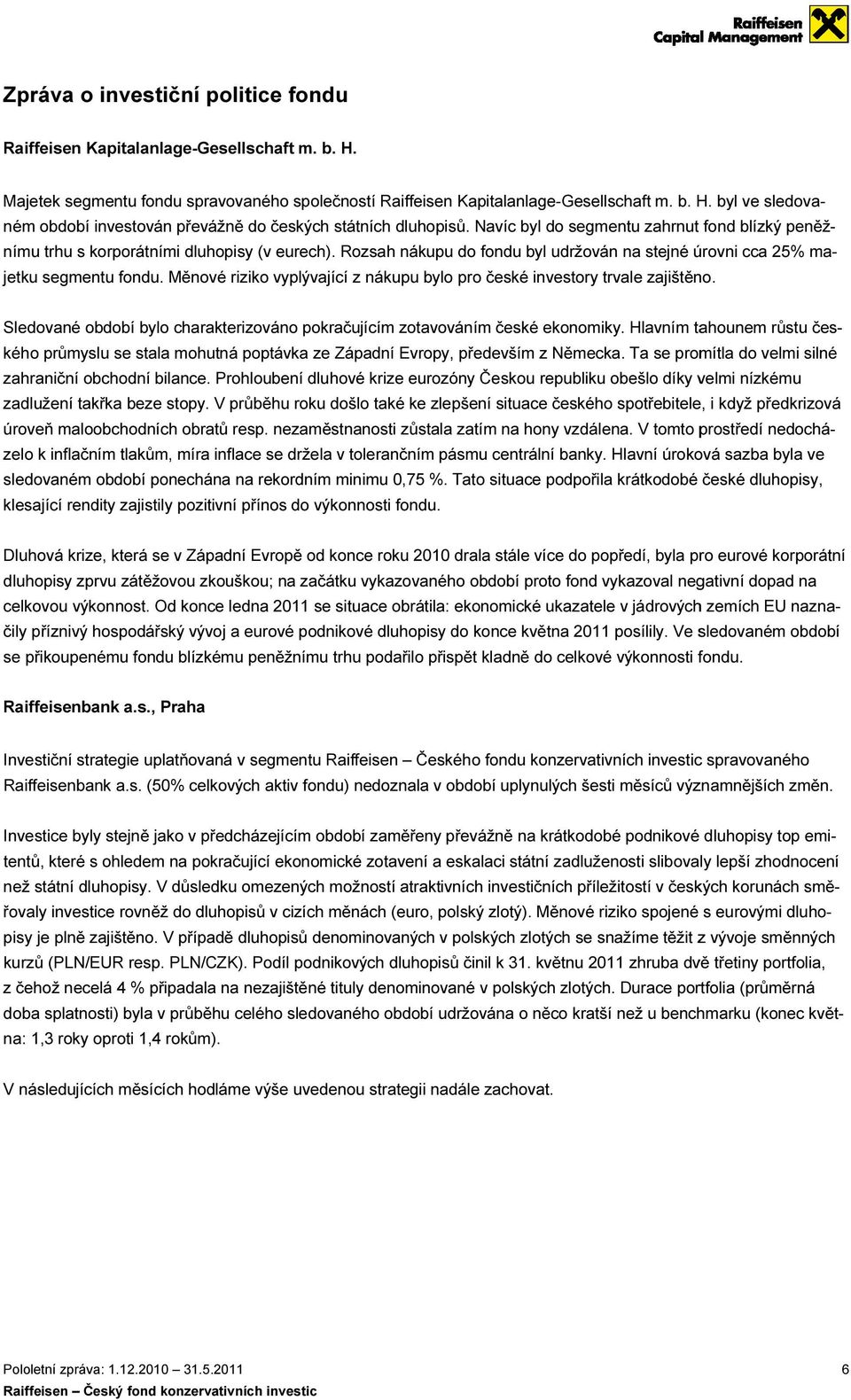 Raiffeisen Capital Management

Zpráva o investiční politice fondu

Raiffeisen Kapitalanlage-Gesellschaft m. b. H.

Majetek segmentu fondu spravovaného společností Raiffeisen Kapitalanlage-Gesellschaft m. b. H. byl ve sledovaném období investován převážně do českých státních dluhopisů. Navíc byl do segmentu zahrnut fond blízký peněžnímu trhu s korporátními dluhopisy (v eurech). Rozsah nákupu do fondu byl udržován na stejné úrovni cca 25% majetku segmentu fondu. Měnové riziko vyplývající z nákupu bylo pro české investory trvale zajištěno.

Sledované období bylo charakterizováno pokračujícím zotavováním české ekonomiky. Hlavním tahounem růstu českého průmyslu se stala mohutná poptávka ze Západní Evropy, především z Německa. Ta se promítla do velmi silné zahraniční obchodní bilance. Prohloubení dluhové krize eurozóny Českou republiku obešlo díky velmi nízkému zadlužení takřka beze stopy. V průběhu roku došlo také ke zlepšení situace českého spotřebitele, i když předkrizová úroveň maloobchodních obratů resp. nezaměstnanosti zůstala zatím na hony vzdálena. V tomto prostředí nedocházelo k inflačním tlakům, míra inflace se držela v tolerančním pásmu centrální banky. Hlavní úroková sazba byla ve sledovaném období ponechána na rekordním minimu 0,75 %. Tato situace podpořila krátkodobé české dluhopisy, klesající rendity zajistily pozitivní přínos do výkonnosti fondu.

Dluhová krize, která se v Západní Evropě od konce roku 2010 drala stále více do popředí, byla pro eurové korporátní dluhopisy zprvu zátěžovou zkouškou; na začátku vykazovaného období proto fond vykazoval negativní dopad na celkovou výkonnost. Od konce ledna 2011 se situace obrátila: ekonomické ukazatele v jádrových zemích EU naznačily příznivý hospodářský vývoj a eurové podnikové dluhopisy do konce května 2011 posílily. Ve sledovaném období se přikoupenému fondu blízkému peněžnímu trhu podařilo přispět kladně do celkové výkonnosti fondu.

Raiffeisenbank a.s., Praha

Investiční strategie uplatňovaná v segmentu Raiffeisen – Českého fondu konzervativních investic spravovaného Raiffeisenbank a.s. (50% celkových aktiv fondu) nedoznala v období uplynulých šesti měsíců významnějších změn.

Investice byly stejně jako v předcházejícím období zaměřeny převážně na krátkodobé podnikové dluhopisy top emitentů, které s ohledem na pokračující ekonomické zotavení a eskalaci státní zadluženosti slibovaly lepší zhodnocení než státní dluhopisy. V důsledku omezených možností atraktivních investičních příležitostí v českých korunách směřovaly investice rovněž do dluhopisů v cizích měnách (euro, polský zlotý). Měnové riziko spojené s eurovými dluhopisy je plně zajištěno. V případě dluhopisů denominovaných v polských zlotých se snažíme těžit z vývoje směnných kurzů (PLN/EUR resp. PLN/CZK). Podíl podnikových dluhopisů činil k 31. květnu 2011 zhruba dvě třetiny portfolia, z čehož necelá 4 % připadala na nezajištěné tituly denominované v polských zlotých. Durace portfolia (průměrná doba splatnosti) byla v průběhu celého sledovaného období udržována o něco kratší než u benchmarku (konec května: 1,3 roky oproti 1,4 rokům).

V následujících měsících hodláme výše uvedenou strategii nadále zachovat.

Pololetní zpráva: 1.12.2010 – 31.5.2011
Raiffeisen – Český fond konzervativních investic
6